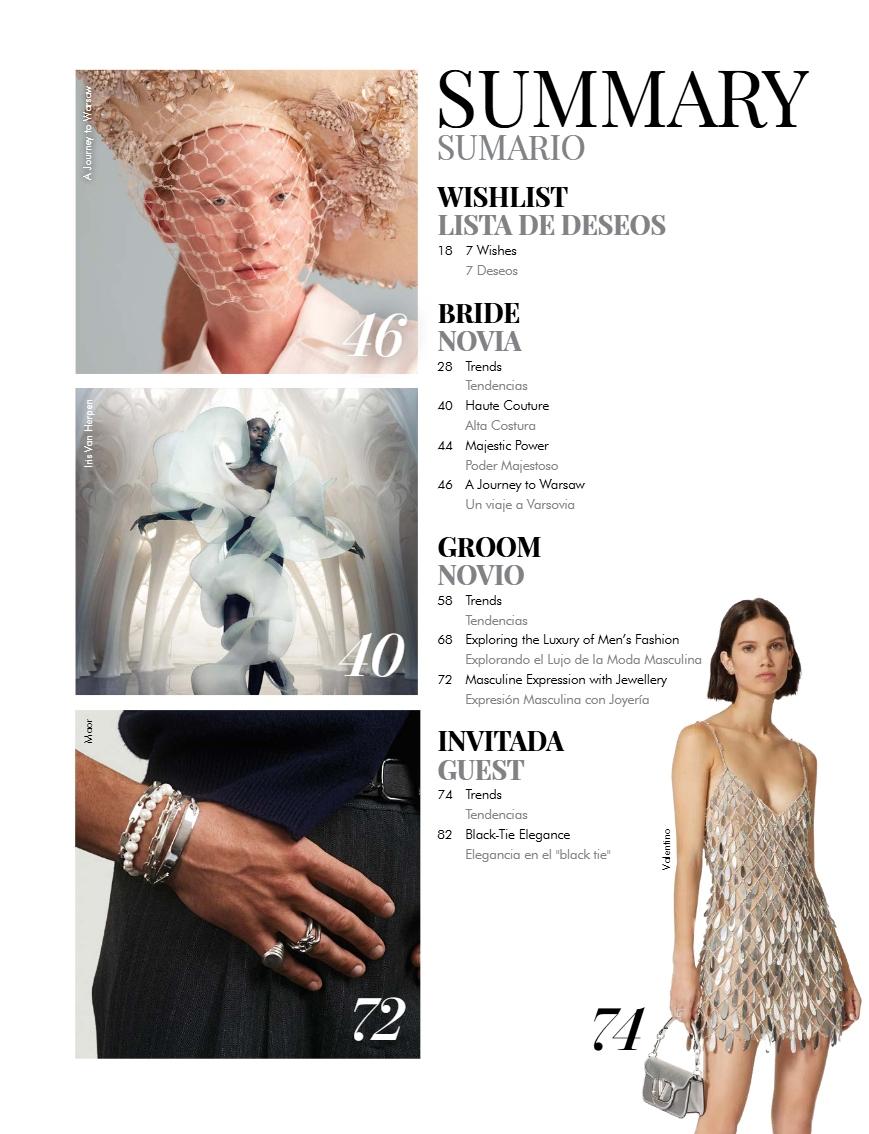 A Journey to Warsaw

46

Iris Van Herpen

40

Maor

72

SUMMARY
SUMARIO

WISHLIST
LISTA DE DESEOS

18 7 Wishes
7 Deseos

BRIDE
NOVIA

28 Trends
Tendencias
40 Haute Couture
Alta Costura
44 Majestic Power
Poder Majestoso
46 A Journey to Warsaw
Un viaje a Varsovia

GROOM
NOVIO

58 Trends
Tendencias
68 Exploring the Luxury of Men's Fashion
Explorando el Lujo de la Moda Masculina
72 Masculine Expression with Jewellery
Expresión Masculina con Joyería

INVITADA
GUEST

74 Trends
Tendencias
82 Black-Tie Elegance
Elegancia en el "black tie"

Valentino

74